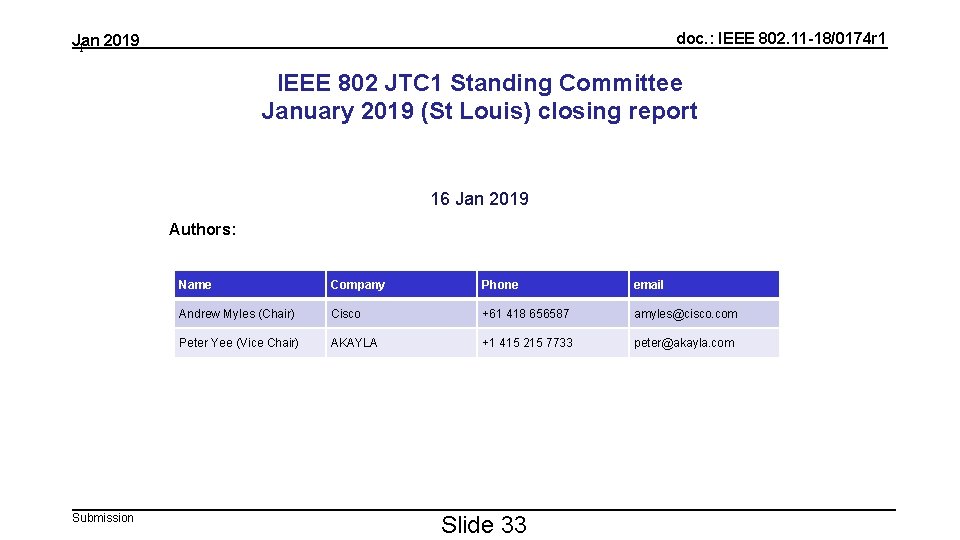 Jan 2019

doc.: IEEE 802.11-18/0174r1

IEEE 802 JTC1 Standing Committee
January 2019 (St Louis) closing report

16 Jan 2019

Authors:

| Name | Company | Phone | email |
|---|---|---|---|
| Andrew Myles (Chair) | Cisco | +61 418 656587 | amyles@cisco.com |
| Peter Yee (Vice Chair) | AKAYLA | +1 415 215 7733 | peter@akayla.com |

Submission

Slide 33